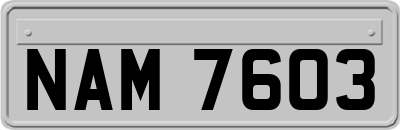 NAM 7603